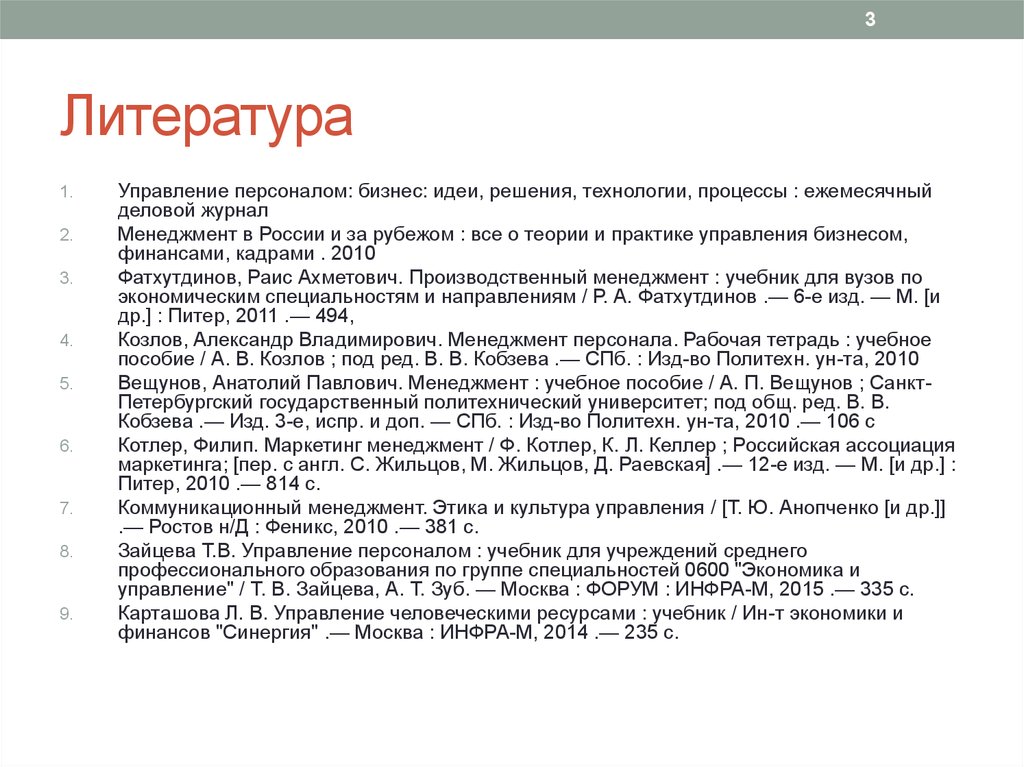 3

Литература

1. Управление персоналом: бизнес: идеи, решения, технологии, процессы : ежемесячный деловой журнал
2. Менеджмент в России и за рубежом : все о теории и практике управления бизнесом, финансами, кадрами . 2010
3. Фатхутдинов, Раис Ахметович. Производственный менеджмент : учебник для вузов по экономическим специальностям и направлениям / Р. А. Фатхутдинов .— 6-е изд. — М. [и др.] : Питер, 2011 .— 494,
4. Козлов, Александр Владимирович. Менеджмент персонала. Рабочая тетрадь : учебное пособие / А. В. Козлов ; под ред. В. В. Кобзева .— СПб. : Изд-во Политехн. ун-та, 2010
5. Вещунов, Анатолий Павлович. Менеджмент : учебное пособие / А. П. Вещунов ; Санкт-Петербургский государственный политехнический университет; под общ. ред. В. В. Кобзева .— Изд. 3-е, испр. и доп. — СПб. : Изд-во Политехн. ун-та, 2010 .— 106 с
6. Котлер, Филип. Маркетинг менеджмент / Ф. Котлер, К. Л. Келлер ; Российская ассоциация маркетинга; [пер. с англ. С. Жильцов, М. Жильцов, Д. Раевская] .— 12-е изд. — М. [и др.] : Питер, 2010 .— 814 с.
7. Коммуникационный менеджмент. Этика и культура управления / [Т. Ю. Анопченко [и др.]] .— Ростов н/Д : Феникс, 2010 .— 381 с.
8. Зайцева Т.В. Управление персоналом : учебник для учреждений среднего профессионального образования по группе специальностей 0600 "Экономика и управление" / Т. В. Зайцева, А. Т. Зуб. — Москва : ФОРУМ : ИНФРА-М, 2015 .— 335 с.
9. Карташова Л. В. Управление человеческими ресурсами : учебник / Ин-т экономики и финансов "Синергия" .— Москва : ИНФРА-М, 2014 .— 235 с.